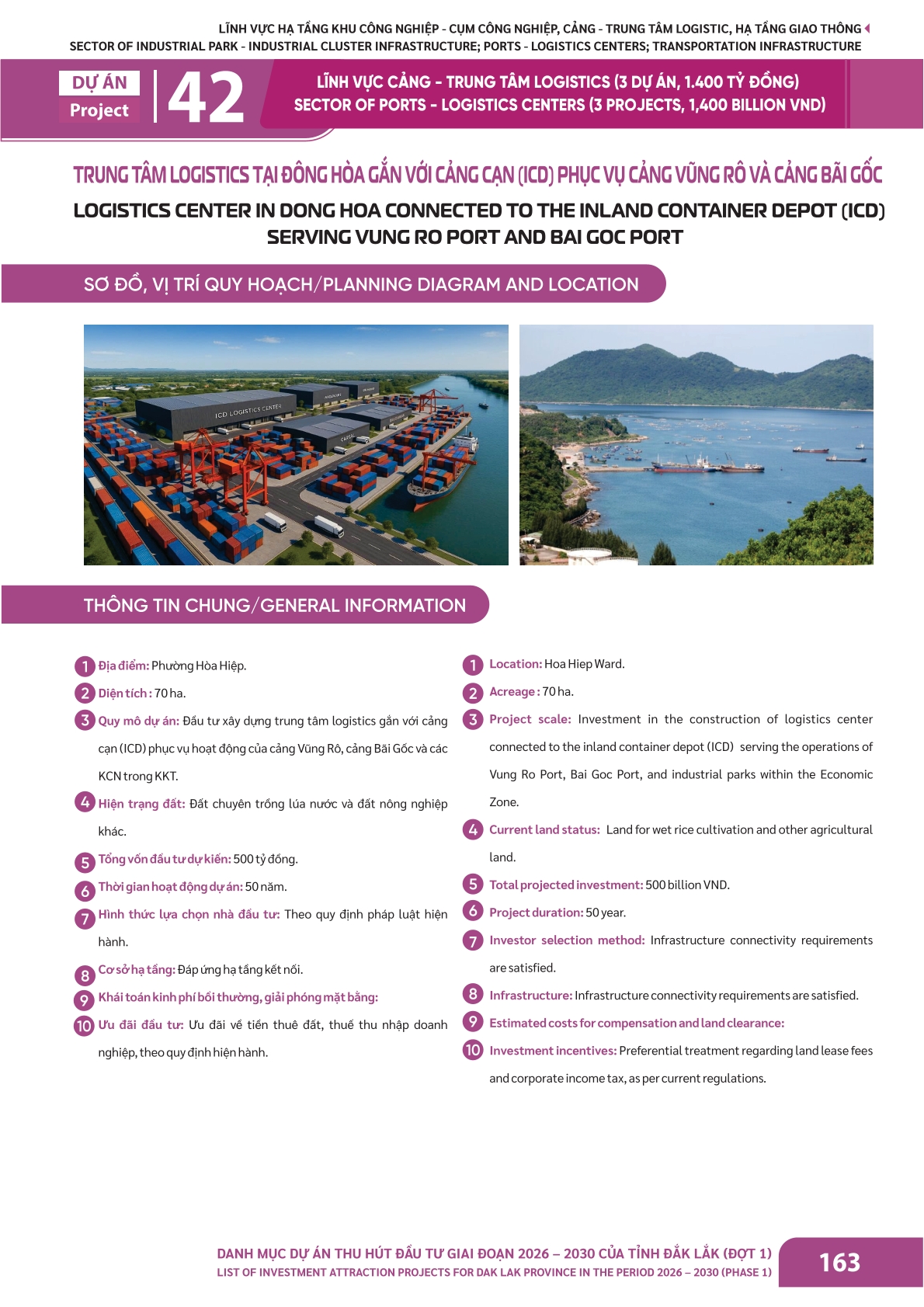 LĨNH VỰC HẠ TẦNG KHU CÔNG NGHIỆP - CỤM CÔNG NGHIỆP, CẢNG - TRUNG TÂM LOGISTIC, HẠ TẦNG GIAO THÔNG
SECTOR OF INDUSTRIAL PARK - INDUSTRIAL CLUSTER INFRASTRUCTURE; PORTS - LOGISTICS CENTERS; TRANSPORTATION INFRASTRUCTURE

DỰ ÁN
Project
42

LĨNH VỰC CẢNG - TRUNG TÂM LOGISTICS (3 DỰ ÁN, 1.400 TỶ ĐỒNG)
SECTOR OF PORTS - LOGISTICS CENTERS (3 PROJECTS, 1,400 BILLION VND)

TRUNG TÂM LOGISTICS TẠI ĐÔNG HÒA GẮN VỚI CẢNG CẠN (ICD) PHỤC VỤ CẢNG VŨNG RÔ VÀ CẢNG BÃI GỐC
LOGISTICS CENTER IN DONG HOA CONNECTED TO THE INLAND CONTAINER DEPOT (ICD) SERVING VUNG RO PORT AND BAI GOC PORT

SƠ ĐỒ, VỊ TRÍ QUY HOẠCH/PLANNING DIAGRAM AND LOCATION

ICD LOGISTICS CENTER

THÔNG TIN CHUNG/GENERAL INFORMATION

1 Địa điểm: Phường Hòa Hiệp.
2 Diện tích : 70 ha.
3 Quy mô dự án: Đầu tư xây dựng trung tâm logistics gắn với cảng cạn (ICD) phục vụ hoạt động của cảng Vũng Rô, cảng Bãi Gốc và các KCN trong KKT.
4 Hiện trạng đất: Đất chuyên trồng lúa nước và đất nông nghiệp khác.
5 Tổng vốn đầu tư dự kiến: 500 tỷ đồng.
6 Thời gian hoạt động dự án: 50 năm.
7 Hình thức lựa chọn nhà đầu tư: Theo quy định pháp luật hiện hành.
8 Cơ sở hạ tầng: Đáp ứng hạ tầng kết nối.
9 Khái toán kinh phí bồi thường, giải phóng mặt bằng:
10 Ưu đãi đầu tư: Ưu đãi về tiền thuê đất, thuế thu nhập doanh nghiệp, theo quy định hiện hành.

1 Location: Hoa Hiep Ward.
2 Acreage : 70 ha.
3 Project scale: Investment in the construction of logistics center connected to the inland container depot (ICD) serving the operations of Vung Ro Port, Bai Goc Port, and industrial parks within the Economic Zone.
4 Current land status: Land for wet rice cultivation and other agricultural land.
5 Total projected investment: 500 billion VND.
6 Project duration: 50 year.
7 Investor selection method: Infrastructure connectivity requirements are satisfied.
8 Infrastructure: Infrastructure connectivity requirements are satisfied.
9 Estimated costs for compensation and land clearance:
10 Investment incentives: Preferential treatment regarding land lease fees and corporate income tax, as per current regulations.

DANH MỤC DỰ ÁN THU HÚT ĐẦU TƯ GIAI ĐOẠN 2026 – 2030 CỦA TỈNH ĐẮK LẮK (ĐỢT 1)
LIST OF INVESTMENT ATTRACTION PROJECTS FOR DAK LAK PROVINCE IN THE PERIOD 2026 – 2030 (PHASE 1)
163